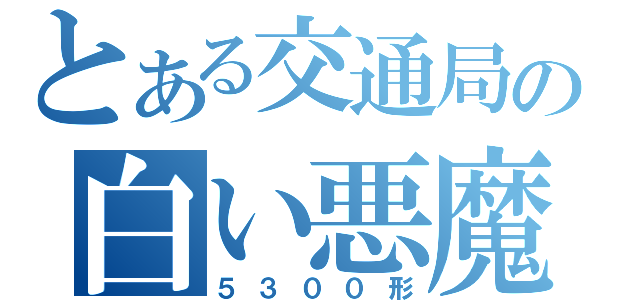 とある交通局の
白い悪魔
５３００形